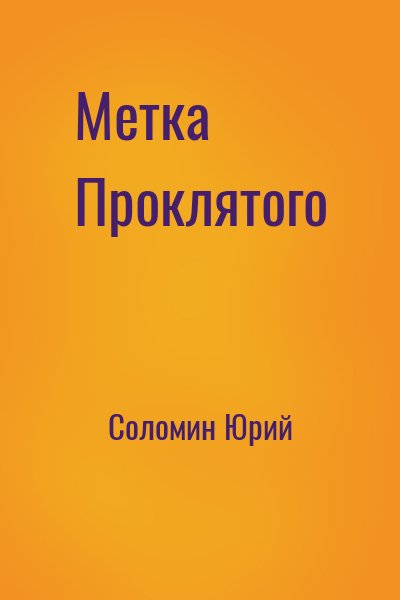 Метка Проклятого

Соломин Юрий